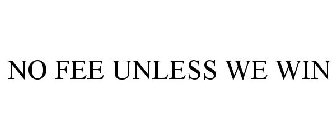 NO FEE UNLESS WE WIN